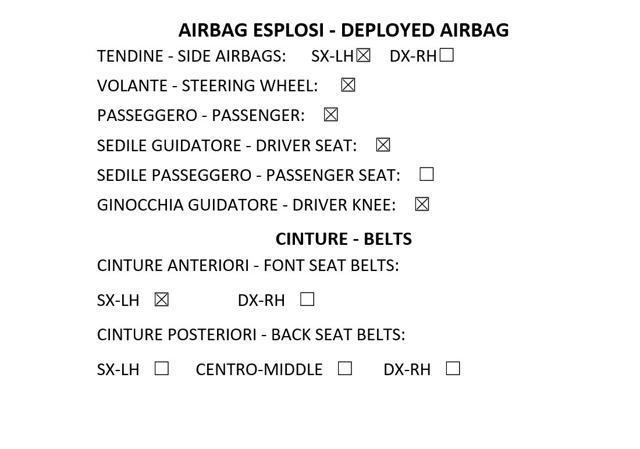 AIRBAG ESPLOSI - DEPLOYED AIRBAG

TENDINE - SIDE AIRBAGS: SX-LH☒ DX-RH☐

VOLANTE - STEERING WHEEL: ☒

PASSEGGERO - PASSENGER: ☒

SEDILE GUIDATORE - DRIVER SEAT: ☒

SEDILE PASSEGGERO - PASSENGER SEAT: ☐

GINOCCHIA GUIDATORE - DRIVER KNEE: ☒

CINTURE - BELTS

CINTURE ANTERIORI - FONT SEAT BELTS:

SX-LH ☒ DX-RH ☐

CINTURE POSTERIORI - BACK SEAT BELTS:

SX-LH ☐ CENTRO-MIDDLE ☐ DX-RH ☐